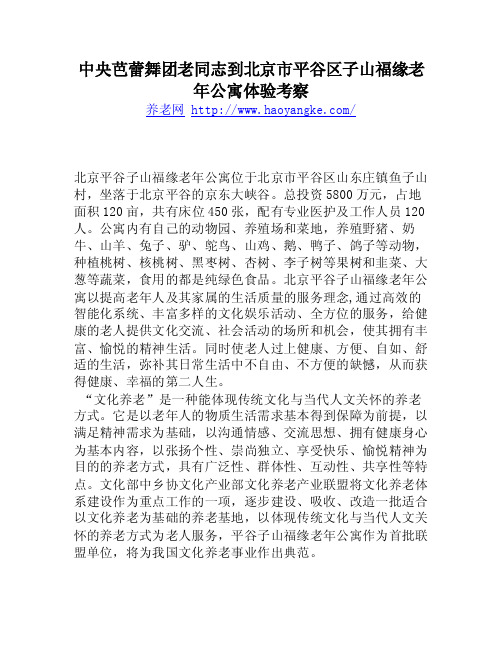 中央芭蕾舞团老同志到北京市平谷区子山福缘老年公寓体验考察

养老网 http://www.haoyangke.com/

北京平谷子山福缘老年公寓位于北京市平谷区山东庄镇鱼子山村，坐落于北京平谷的京东大峡谷。总投资5800万元，占地面积120亩，共有床位450张，配有专业医护及工作人员120人。公寓内有自己的动物园、养殖场和菜地，养殖野猪、奶牛、山羊、兔子、驴、鸵鸟、山鸡、鹅、鸭子、鸽子等动物，种植桃树、核桃树、黑枣树、杏树、李子树等果树和韭菜、大葱等蔬菜，食用的都是纯绿色食品。北京平谷子山福缘老年公寓以提高老年人及其家属的生活质量的服务理念，通过高效的智能化系统、丰富多样的文化娱乐活动、全方位的服务，给健康的老人提供文化交流、社会活动的场所和机会，使其拥有丰富、愉悦的精神生活。同时使老人过上健康、方便、自如、舒适的生活，弥补其日常生活中不自由、不方便的缺憾，从而获得健康、幸福的第二人生。

“文化养老”是一种能体现传统文化与当代人文关怀的养老方式。它是以老年人的物质生活需求基本得到保障为前提，以满足精神需求为基础，以沟通情感、交流思想、拥有健康身心为基本内容，以张扬个性、崇尚独立、享受快乐、愉悦精神为目的的养老方式，具有广泛性、群体性、互动性、共享性等特点。文化部中乡协文化产业部文化养老产业联盟将文化养老体系建设作为重点工作的一项，逐步建设、吸收、改造一批适合以文化养老为基础的养老基地，以体现传统文化与当代人文关怀的养老方式为老人服务，平谷子山福缘老年公寓作为首批联盟单位，将为我国文化养老事业作出典范。